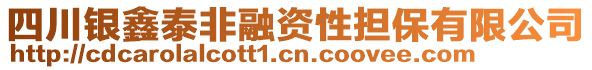 四川银鑫泰非融资性担保有限公司
http://cdcarolalcott1.cn.coovee.com